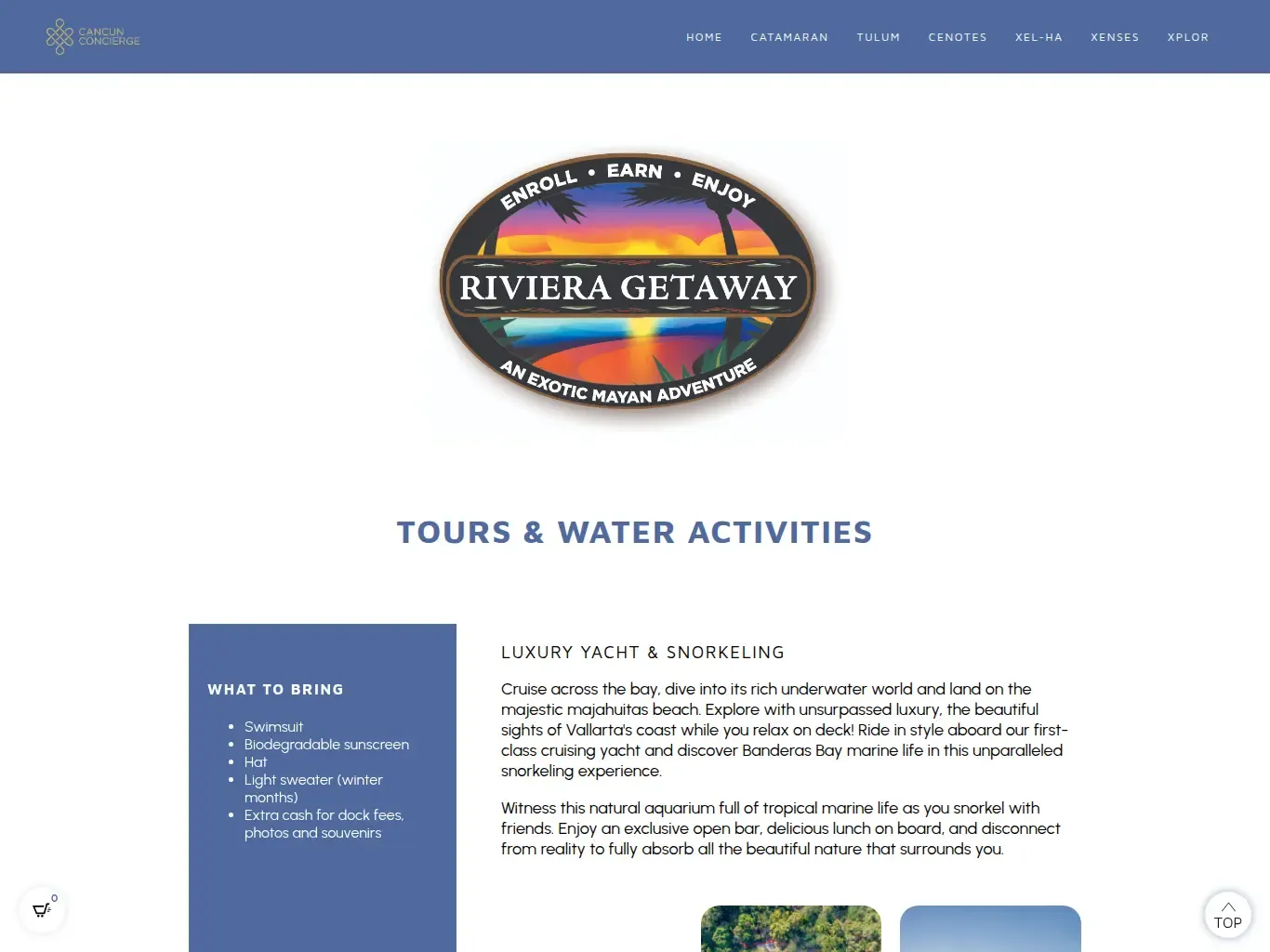 CANCUN CONCIERGE

HOME CATAMARAN TULUM CENOTES XEL-HA XENSES XPLOR

ENROLL • EARN • ENJOY
RIVIERA GETAWAY
AN EXOTIC MAYAN ADVENTURE

TOURS & WATER ACTIVITIES

WHAT TO BRING

- Swimsuit
- Biodegradable sunscreen
- Hat
- Light sweater (winter months)
- Extra cash for dock fees, photos and souvenirs

LUXURY YACHT & SNORKELING

Cruise across the bay, dive into its rich underwater world and land on the majestic majahuitas beach. Explore with unsurpassed luxury, the beautiful sights of Vallarta's coast while you relax on deck! Ride in style aboard our first-class cruising yacht and discover Banderas Bay marine life in this unparalleled snorkeling experience.

Witness this natural aquarium full of tropical marine life as you snorkel with friends. Enjoy an exclusive open bar, delicious lunch on board, and disconnect from reality to fully absorb all the beautiful nature that surrounds you.

0

TOP